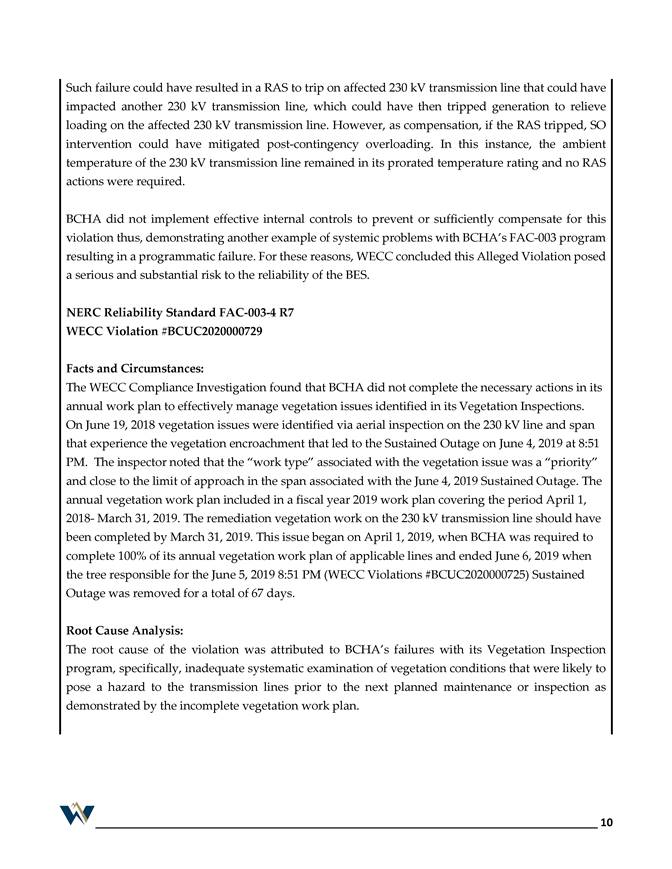 Such failure could have resulted in a RAS to trip on affected 230 kV transmission line that could have impacted another 230 kV transmission line, which could have then tripped generation to relieve loading on the affected 230 kV transmission line. However, as compensation, if the RAS tripped, SO intervention could have mitigated post-contingency overloading. In this instance, the ambient temperature of the 230 kV transmission line remained in its prorated temperature rating and no RAS actions were required.

BCHA did not implement effective internal controls to prevent or sufficiently compensate for this violation thus, demonstrating another example of systemic problems with BCHA's FAC-003 program resulting in a programmatic failure. For these reasons, WECC concluded this Alleged Violation posed a serious and substantial risk to the reliability of the BES.

NERC Reliability Standard FAC-003-4 R7
WECC Violation #BCUC2020000729

Facts and Circumstances:
The WECC Compliance Investigation found that BCHA did not complete the necessary actions in its annual work plan to effectively manage vegetation issues identified in its Vegetation Inspections. On June 19, 2018 vegetation issues were identified via aerial inspection on the 230 kV line and span that experience the vegetation encroachment that led to the Sustained Outage on June 4, 2019 at 8:51 PM. The inspector noted that the "work type" associated with the vegetation issue was a "priority" and close to the limit of approach in the span associated with the June 4, 2019 Sustained Outage. The annual vegetation work plan included in a fiscal year 2019 work plan covering the period April 1, 2018- March 31, 2019. The remediation vegetation work on the 230 kV transmission line should have been completed by March 31, 2019. This issue began on April 1, 2019, when BCHA was required to complete 100% of its annual vegetation work plan of applicable lines and ended June 6, 2019 when the tree responsible for the June 5, 2019 8:51 PM (WECC Violations #BCUC2020000725) Sustained Outage was removed for a total of 67 days.

Root Cause Analysis:
The root cause of the violation was attributed to BCHA's failures with its Vegetation Inspection program, specifically, inadequate systematic examination of vegetation conditions that were likely to pose a hazard to the transmission lines prior to the next planned maintenance or inspection as demonstrated by the incomplete vegetation work plan.

10